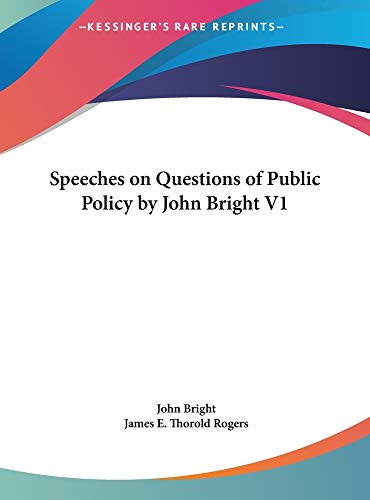 —KESSINGER'S RARE REPRINTS—

Speeches on Questions of Public Policy by John Bright V1

John Bright
James E. Thorold Rogers